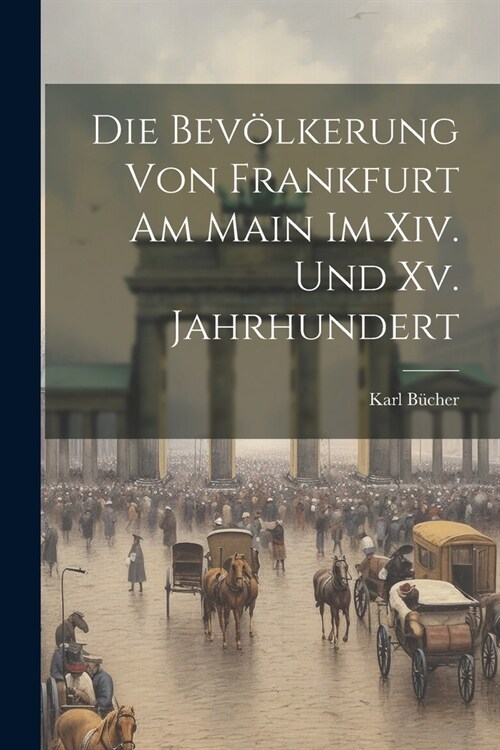 Die Bevölkerung Von Frankfurt Am Main Im Xiv. Und Xv. Jahrhundert

Karl Bücher